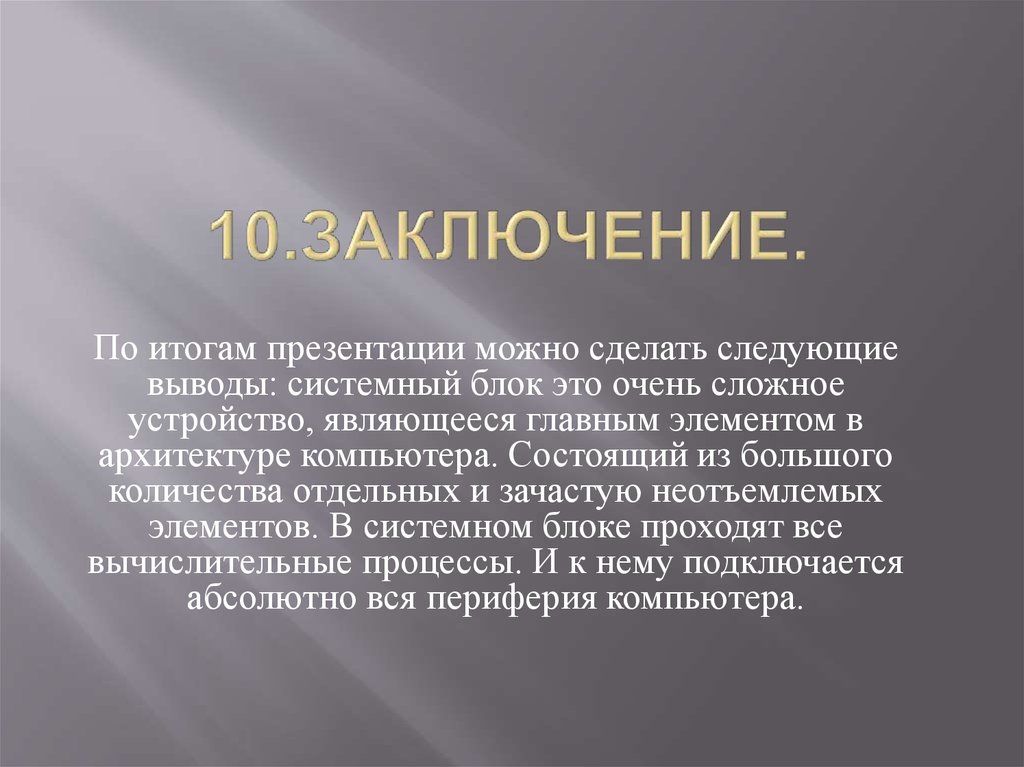 10.ЗАКЛЮЧЕНИЕ.

По итогам презентации можно сделать следующие выводы: системный блок это очень сложное устройство, являющееся главным элементом в архитектуре компьютера. Состоящий из большого количества отдельных и зачастую неотъемлемых элементов. В системном блоке проходят все вычислительные процессы. И к нему подключается абсолютно вся периферия компьютера.